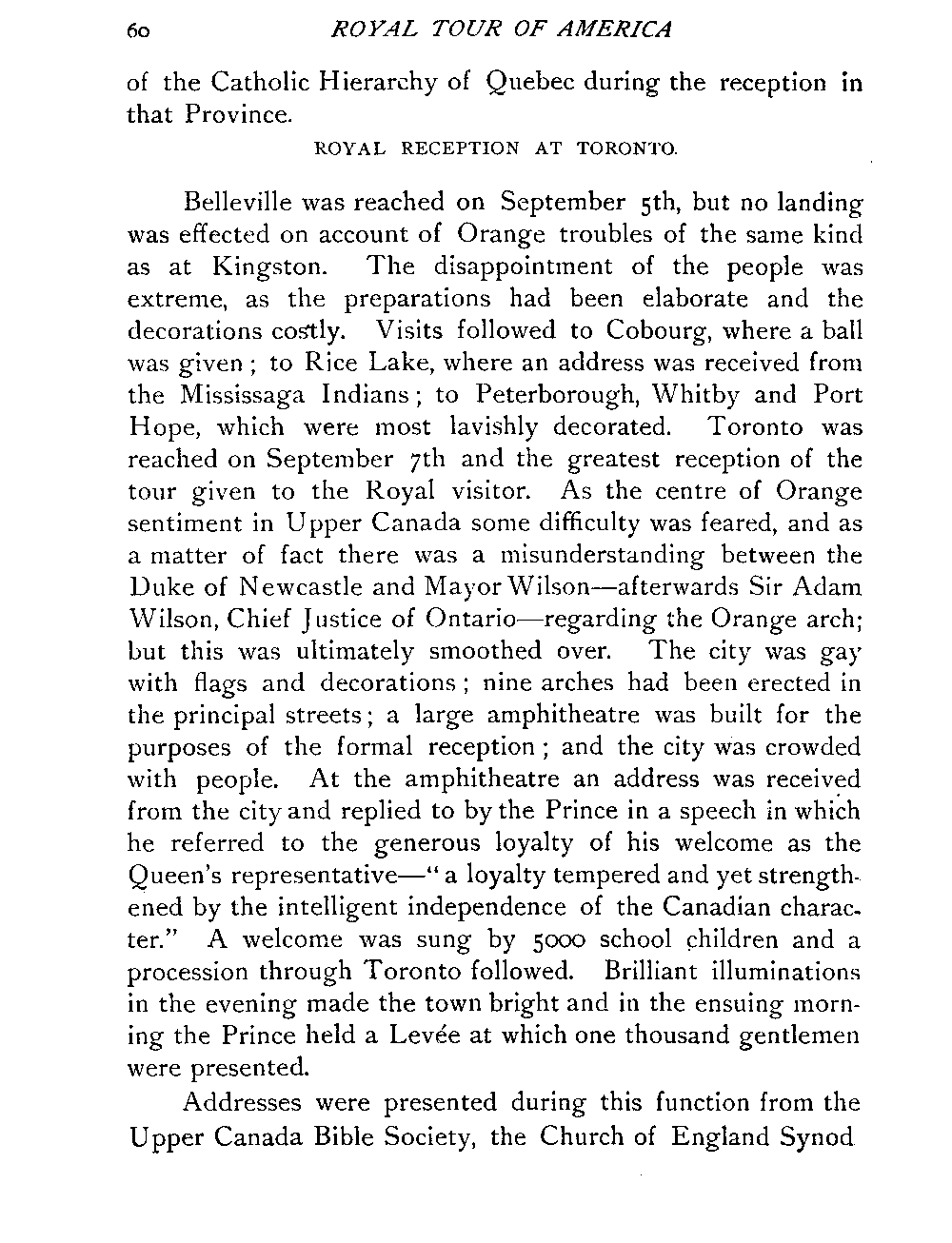 60 ROYAL TOUR OF AMERICA

of the Catholic Hierarchy of Quebec during the reception in that Province.

ROYAL RECEPTION AT TORONTO.

Belleville was reached on September 5th, but no landing was effected on account of Orange troubles of the same kind as at Kingston. The disappointment of the people was extreme, as the preparations had been elaborate and the decorations costly. Visits followed to Cobourg, where a ball was given; to Rice Lake, where an address was received from the Mississaga Indians; to Peterborough, Whitby and Port Hope, which were most lavishly decorated. Toronto was reached on September 7th and the greatest reception of the tour given to the Royal visitor. As the centre of Orange sentiment in Upper Canada some difficulty was feared, and as a matter of fact there was a misunderstanding between the Duke of Newcastle and Mayor Wilson—afterwards Sir Adam Wilson, Chief Justice of Ontario—regarding the Orange arch; but this was ultimately smoothed over. The city was gay with flags and decorations; nine arches had been erected in the principal streets; a large amphitheatre was built for the purposes of the formal reception; and the city was crowded with people. At the amphitheatre an address was received from the city and replied to by the Prince in a speech in which he referred to the generous loyalty of his welcome as the Queen's representative—"a loyalty tempered and yet strengthened by the intelligent independence of the Canadian character." A welcome was sung by 5000 school children and a procession through Toronto followed. Brilliant illuminations in the evening made the town bright and in the ensuing morning the Prince held a Levée at which one thousand gentlemen were presented.

Addresses were presented during this function from the Upper Canada Bible Society, the Church of England Synod